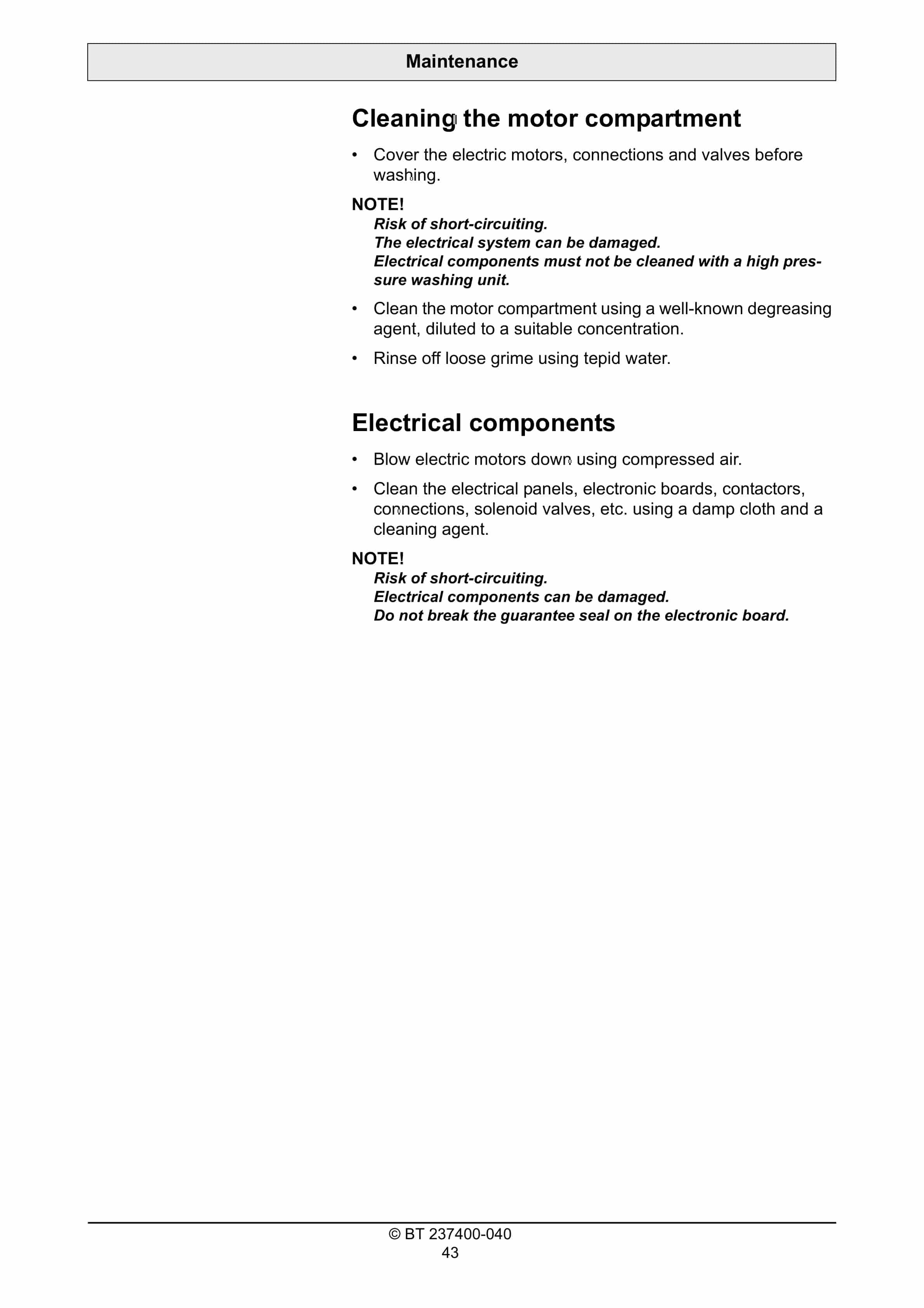 Maintenance

Cleaning the motor compartment

• Cover the electric motors, connections and valves before washing.

NOTE!
Risk of short-circuiting.
The electrical system can be damaged.
Electrical components must not be cleaned with a high pressure washing unit.

• Clean the motor compartment using a well-known degreasing agent, diluted to a suitable concentration.

• Rinse off loose grime using tepid water.

Electrical components

• Blow electric motors down using compressed air.

• Clean the electrical panels, electronic boards, contactors, connections, solenoid valves, etc. using a damp cloth and a cleaning agent.

NOTE!
Risk of short-circuiting.
Electrical components can be damaged.
Do not break the guarantee seal on the electronic board.

© BT 237400-040
43